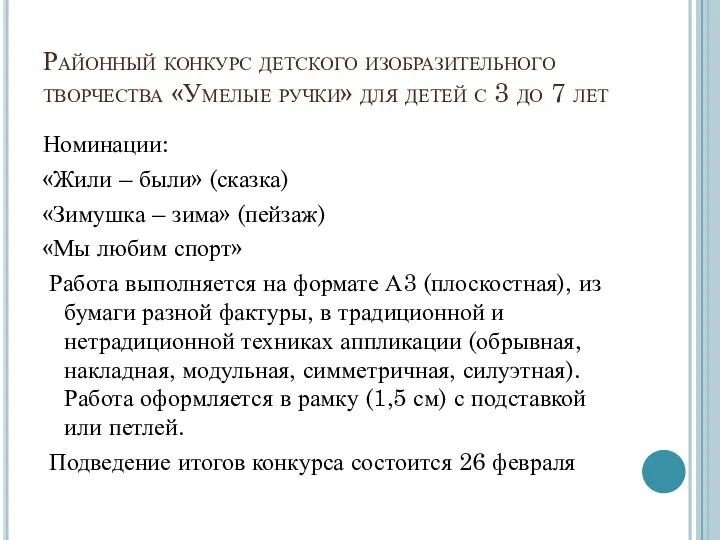 Районный конкурс детского изобразительного творчества «Умелые ручки» для детей с 3 до 7 лет

Номинации:

«Жили – были» (сказка)

«Зимушка – зима» (пейзаж)

«Мы любим спорт»

Работа выполняется на формате А3 (плоскостная), из бумаги разной фактуры, в традиционной и нетрадиционной техниках аппликации (обрывная, накладная, модульная, симметричная, силуэтная). Работа оформляется в рамку (1,5 см) с подставкой или петлей.

Подведение итогов конкурса состоится 26 февраля